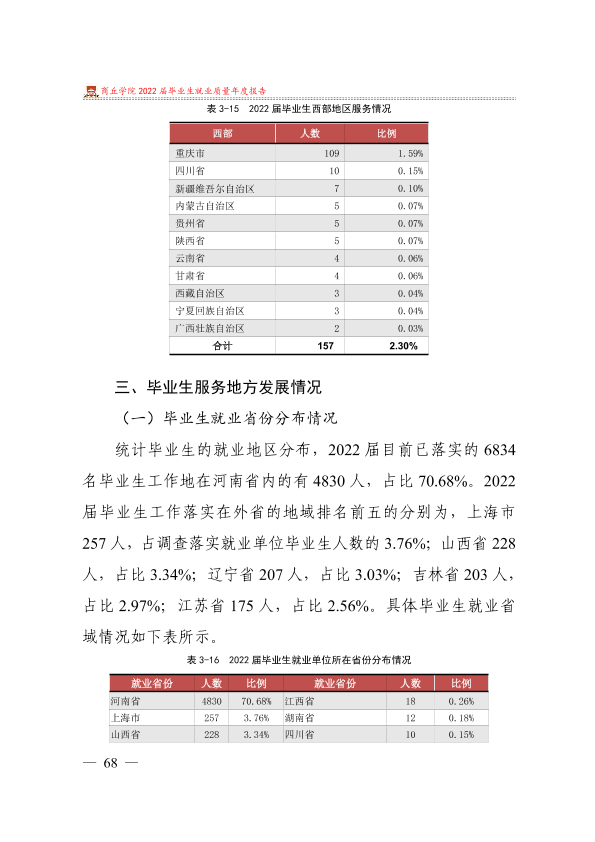 商丘学院2022届毕业生就业质量年度报告

表3-15 2022届毕业生西部地区服务情况

| 西部 | 人数 | 比例 |
|---|---|---|
| 重庆市 | 109 | 1.59% |
| 四川省 | 10 | 0.15% |
| 新疆维吾尔自治区 | 7 | 0.10% |
| 内蒙古自治区 | 5 | 0.07% |
| 贵州省 | 5 | 0.07% |
| 陕西省 | 5 | 0.07% |
| 云南省 | 4 | 0.06% |
| 甘肃省 | 4 | 0.06% |
| 西藏自治区 | 3 | 0.04% |
| 宁夏回族自治区 | 3 | 0.04% |
| 广西壮族自治区 | 2 | 0.03% |
| 合计 | 157 | 2.30% |

三、毕业生服务地方发展情况

（一）毕业生就业省份分布情况

统计毕业生的就业地区分布，2022届目前已落实的6834名毕业生工作地在河南省内的有4830人，占比70.68%。2022届毕业生工作落实在外省的地域排名前五的分别为，上海市257人，占调查落实就业单位毕业生人数的3.76%；山西省228人，占比3.34%；辽宁省207人，占比3.03%；吉林省203人，占比2.97%；江苏省175人，占比2.56%。具体毕业生就业省域情况如下表所示。

表3-16 2022届毕业生就业单位所在省份分布情况

| 就业省份 | 人数 | 比例 | 就业省份 | 人数 | 比例 |
|---|---|---|---|---|---|
| 河南省 | 4830 | 70.68% | 江西省 | 18 | 0.26% |
| 上海市 | 257 | 3.76% | 湖南省 | 12 | 0.18% |
| 山西省 | 228 | 3.34% | 四川省 | 10 | 0.15% |

— 68 —